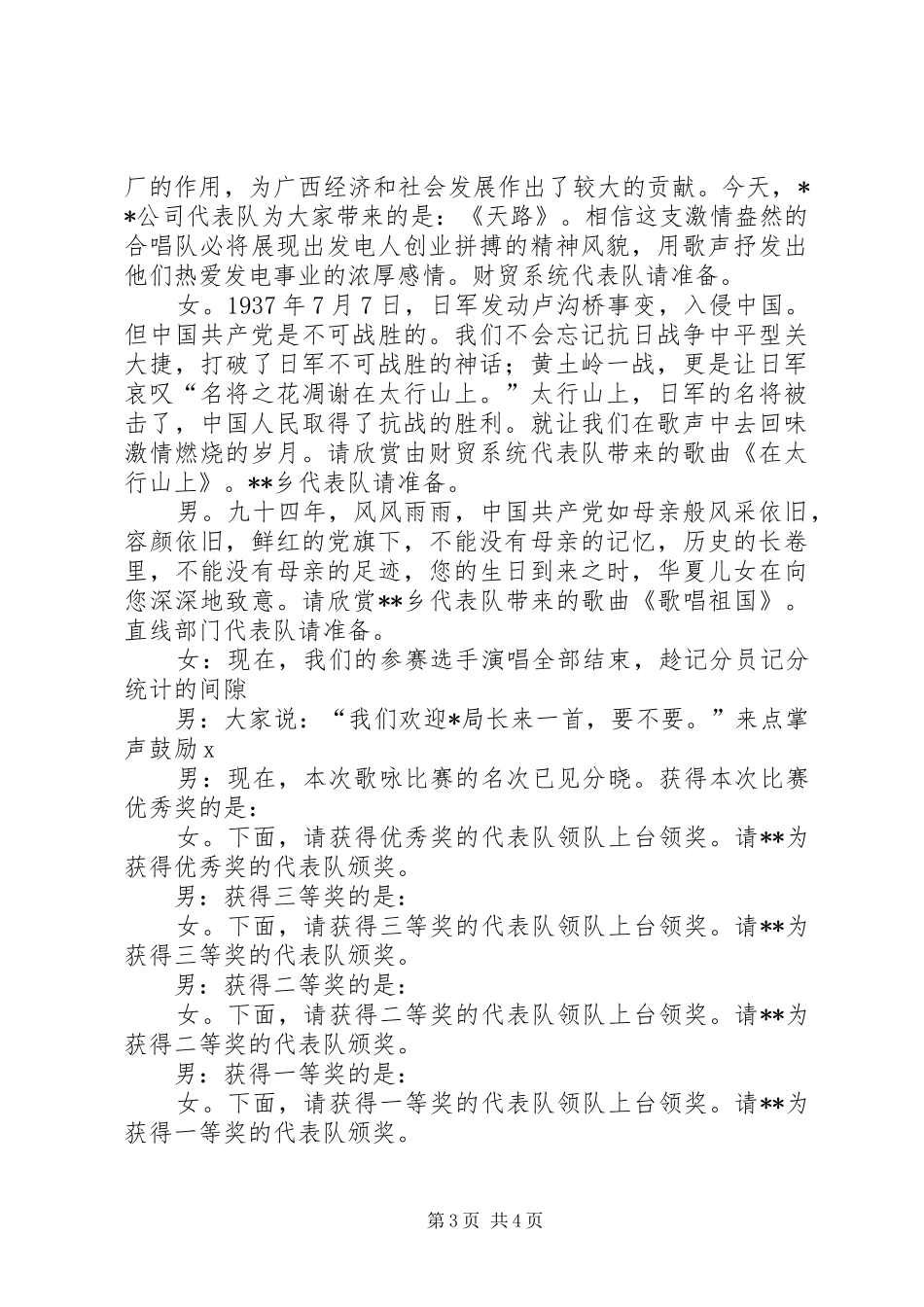 厂的作用，为广西经济和社会发展作出了较大的贡献。今天，**公司代表队为大家带来的是：《天路》。相信这支激情盎然的合唱队必将展现出发电人创业拼搏的精神风貌，用歌声抒发出他们热爱发电事业的浓厚感情。财贸系统代表队请准备。

女。1937年7月7日，日军发动卢沟桥事变，入侵中国。但中国共产党是不可战胜的。我们不会忘记抗日战争中平型关大捷，打破了日军不可战胜的神话；黄土岭一战，更是让日军哀叹“名将之花凋谢在太行山上。”太行山上，日军的名将被击了，中国人民取得了抗战的胜利。就让我们在歌声中去回味激情燃烧的岁月。请欣赏由财贸系统代表队带来的歌曲《在太行山上》。**乡代表队请准备。

男。九十四年，风风雨雨，中国共产党如母亲般风采依旧，容颜依旧，鲜红的党旗下，不能没有母亲的记忆，历史的长卷里，不能没有母亲的足迹，您的生日到来之时，华夏儿女在向您深深地致意。请欣赏**乡代表队带来的歌曲《歌唱祖国》。直线部门代表队请准备。

女：现在，我们的参赛选手演唱全部结束，趁记分员记分统计的间隙

男：大家说：“我们欢迎*局长来一首，要不要。”来点掌声鼓励x

男：现在，本次歌咏比赛的名次已见分晓。获得本次比赛优秀奖的是：

女。下面，请获得优秀奖的代表队领队上台领奖。请**为获得优秀奖的代表队颁奖。

男：获得三等奖的是：

女。下面，请获得三等奖的代表队领队上台领奖。请**为获得三等奖的代表队颁奖。

男：获得二等奖的是：

女。下面，请获得二等奖的代表队领队上台领奖。请**为获得二等奖的代表队颁奖。

男：获得一等奖的是：

女。下面，请获得一等奖的代表队领队上台领奖。请**为获得一等奖的代表队颁奖。

第3页 共4页